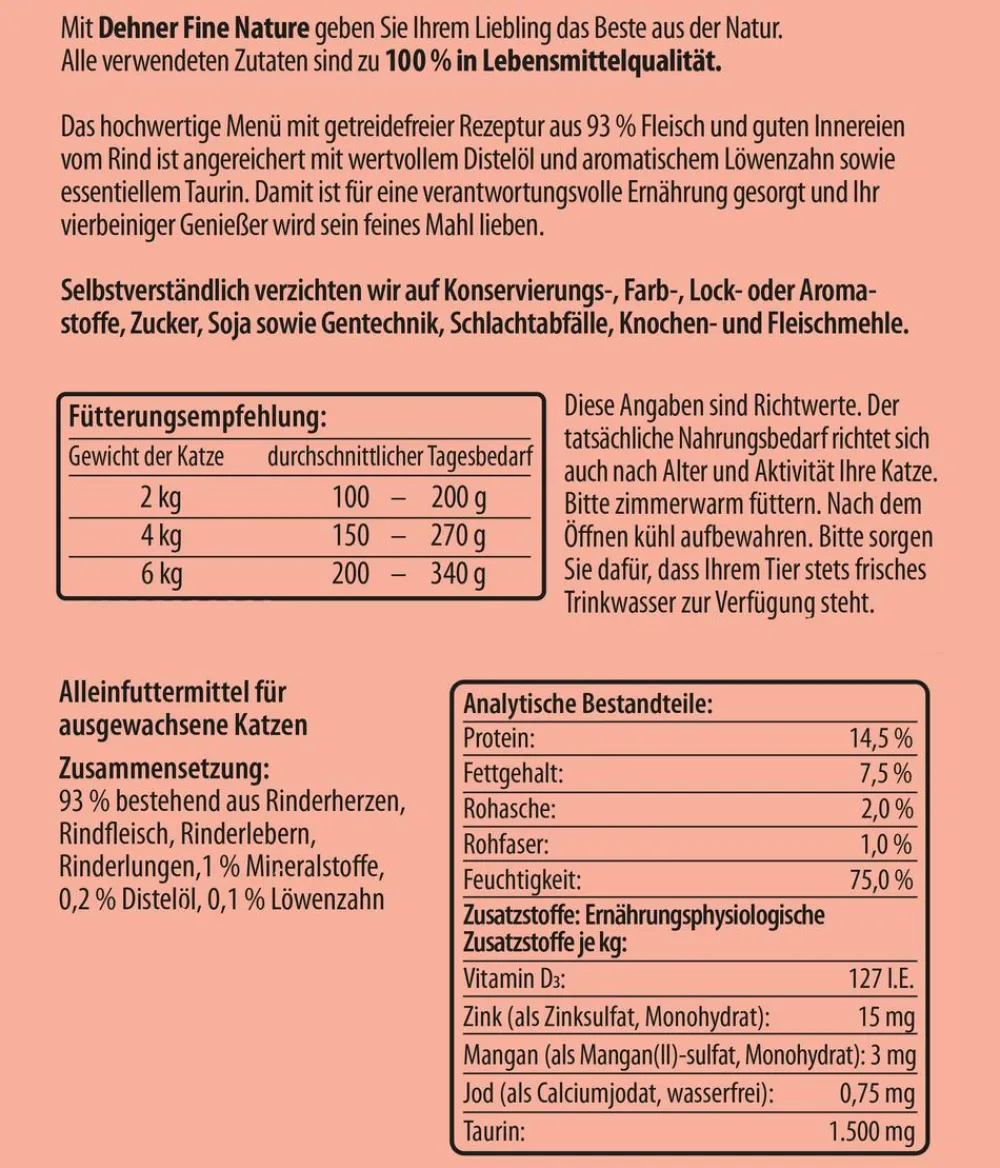 Mit Dehner Fine Nature geben Sie Ihrem Liebling das Beste aus der Natur. Alle verwendeten Zutaten sind zu 100 % in Lebensmittelqualität.

Das hochwertige Menü mit getreidefreier Rezeptur aus 93 % Fleisch und guten Innereien vom Rind ist angereichert mit wertvollem Distelöl und aromatischem Löwenzahn sowie essentiellem Taurin. Damit ist für eine verantwortungsvolle Ernährung gesorgt und Ihr vierbeiniger Genießer wird sein feines Mahl lieben.

Selbstverständlich verzichten wir auf Konservierungs-, Farb-, Lock- oder Aromastoffe, Zucker, Soja sowie Gentechnik, Schlachtabfälle, Knochen- und Fleischmehle.

Fütterungsempfehlung:

| Gewicht der Katze | durchschnittlicher Tagesbedarf |
|---|---|
| 2 kg | 100 – 200 g |
| 4 kg | 150 – 270 g |
| 6 kg | 200 – 340 g |

Diese Angaben sind Richtwerte. Der tatsächliche Nahrungsbedarf richtet sich auch nach Alter und Aktivität Ihre Katze. Bitte zimmerwarm füttern. Nach dem Öffnen kühl aufbewahren. Bitte sorgen Sie dafür, dass Ihrem Tier stets frisches Trinkwasser zur Verfügung steht.

Alleinfuttermittel für ausgewachsene Katzen

Zusammensetzung:
93 % bestehend aus Rinderherzen, Rindfleisch, Rinderlebern, Rinderlungen,1 % Mineralstoffe, 0,2 % Distelöl, 0,1 % Löwenzahn

Analytische Bestandteile:
Protein: 14,5 %
Fettgehalt: 7,5 %
Rohasche: 2,0 %
Rohfaser: 1,0 %
Feuchtigkeit: 75,0 %
Zusatzstoffe: Ernährungsphysiologische Zusatzstoffe je kg:
Vitamin $D_3$: 127 I.E.
Zink (als Zinksulfat, Monohydrat): 15 mg
Mangan (als Mangan(II)-sulfat, Monohydrat): 3 mg
Jod (als Calciumjodat, wasserfrei): 0,75 mg
Taurin: 1.500 mg